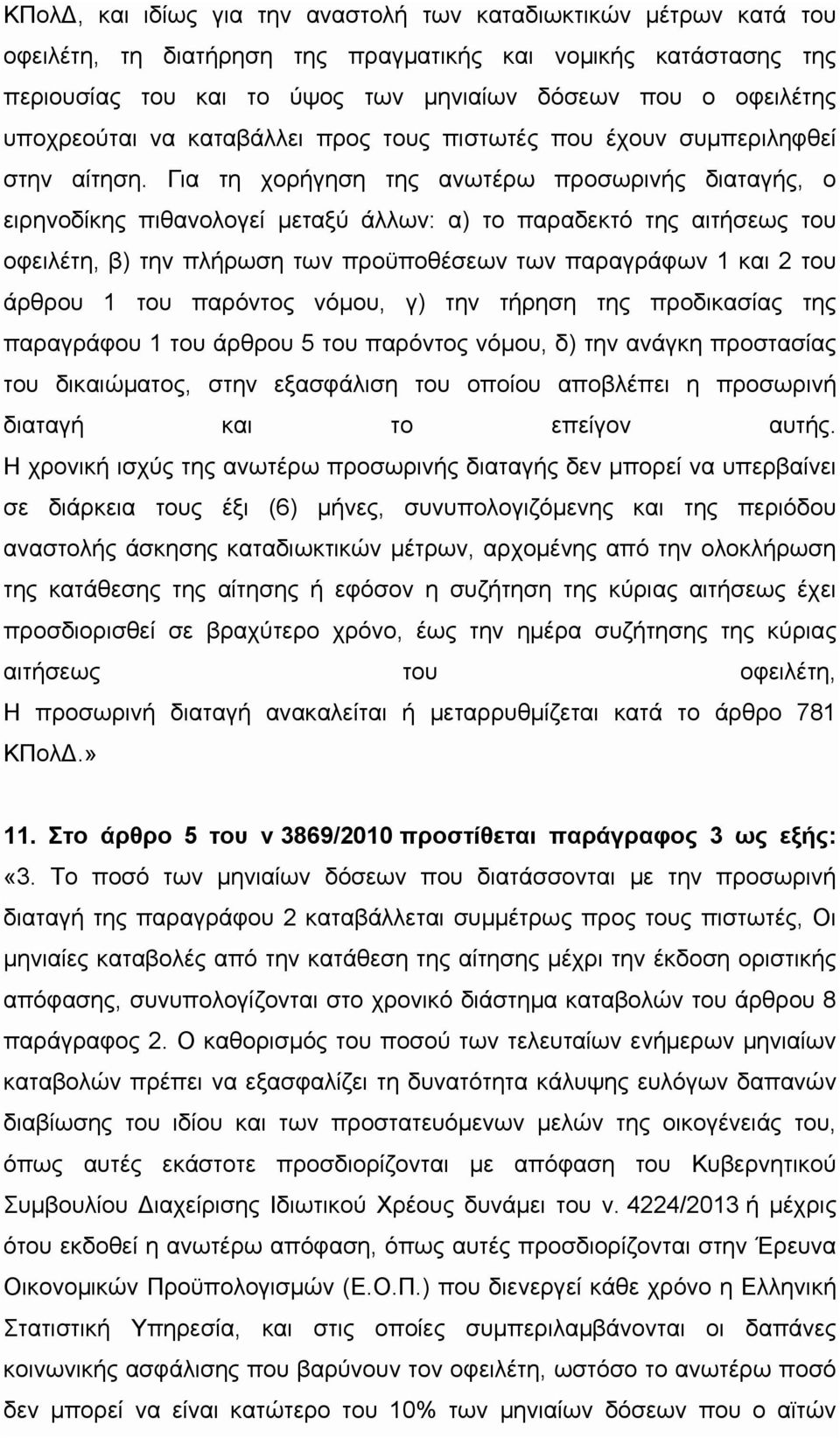 ΚΠολΔ, και ιδίως για την αναστολή των καταδιωκτικών μέτρων κατά του οφειλέτη, τη διατήρηση της πραγματικής και νομικής κατάστασης της περιουσίας του και το ύψος των μηνιαίων δόσεων που ο οφειλέτης υποχρεούται να καταβάλλει προς τους πιστωτές που έχουν συμπεριληφθεί στην αίτηση. Για τη χορήγηση της ανωτέρω προσωρινής διαταγής, ο ειρηνοδίκης πιθανολογεί μεταξύ άλλων: α) το παραδεκτό της αιτήσεως του οφειλέτη, β) την πλήρωση των προϋποθέσεων των παραγράφων 1 και 2 του άρθρου 1 του παρόντος νόμου, γ) την τήρηση της προδικασίας της παραγράφου 1 του άρθρου 5 του παρόντος νόμου, δ) την ανάγκη προστασίας του δικαιώματος, στην εξασφάλιση του οποίου αποβλέπει η προσωρινή διαταγή και το επείγον αυτής. Η χρονική ισχύς της ανωτέρω προσωρινής διαταγής δεν μπορεί να υπερβαίνει σε διάρκεια τους έξι (6) μήνες, συνυπολογιζόμενης και της περιόδου αναστολής άσκησης καταδιωκτικών μέτρων, αρχομένης από την ολοκλήρωση της κατάθεσης της αίτησης ή εφόσον η συζήτηση της κύριας αιτήσεως έχει προσδιορισθεί σε βραχύτερο χρόνο, έως την ημέρα συζήτησης της κύριας αιτήσεως του οφειλέτη, Η προσωρινή διαταγή ανακαλείται ή μεταρρυθμίζεται κατά το άρθρο 781 ΚΠολΔ.»

11. Στο άρθρο 5 του ν 3869/2010 προστίθεται παράγραφος 3 ως εξής: «3. Το ποσό των μηνιαίων δόσεων που διατάσσονται με την προσωρινή διαταγή της παραγράφου 2 καταβάλλεται συμμέτρως προς τους πιστωτές, Οι μηνιαίες καταβολές από την κατάθεση της αίτησης μέχρι την έκδοση οριστικής απόφασης, συνυπολογίζονται στο χρονικό διάστημα καταβολών του άρθρου 8 παράγραφος 2. Ο καθορισμός του ποσού των τελευταίων ενήμερων μηνιαίων καταβολών πρέπει να εξασφαλίζει τη δυνατότητα κάλυψης ευλόγων δαπανών διαβίωσης του ιδίου και των προστατευόμενων μελών της οικογένειάς του, όπως αυτές εκάστοτε προσδιορίζονται με απόφαση του Κυβερνητικού Συμβουλίου Διαχείρισης Ιδιωτικού Χρέους δυνάμει του ν. 4224/2013 ή μέχρις ότου εκδοθεί η ανωτέρω απόφαση, όπως αυτές προσδιορίζονται στην Έρευνα Οικονομικών Προϋπολογισμών (Ε.Ο.Π.) που διενεργεί κάθε χρόνο η Ελληνική Στατιστική Υπηρεσία, και στις οποίες συμπεριλαμβάνονται οι δαπάνες κοινωνικής ασφάλισης που βαρύνουν τον οφειλέτη, ωστόσο το ανωτέρω ποσό δεν μπορεί να είναι κατώτερο του 10% των μηνιαίων δόσεων που ο αϊτών